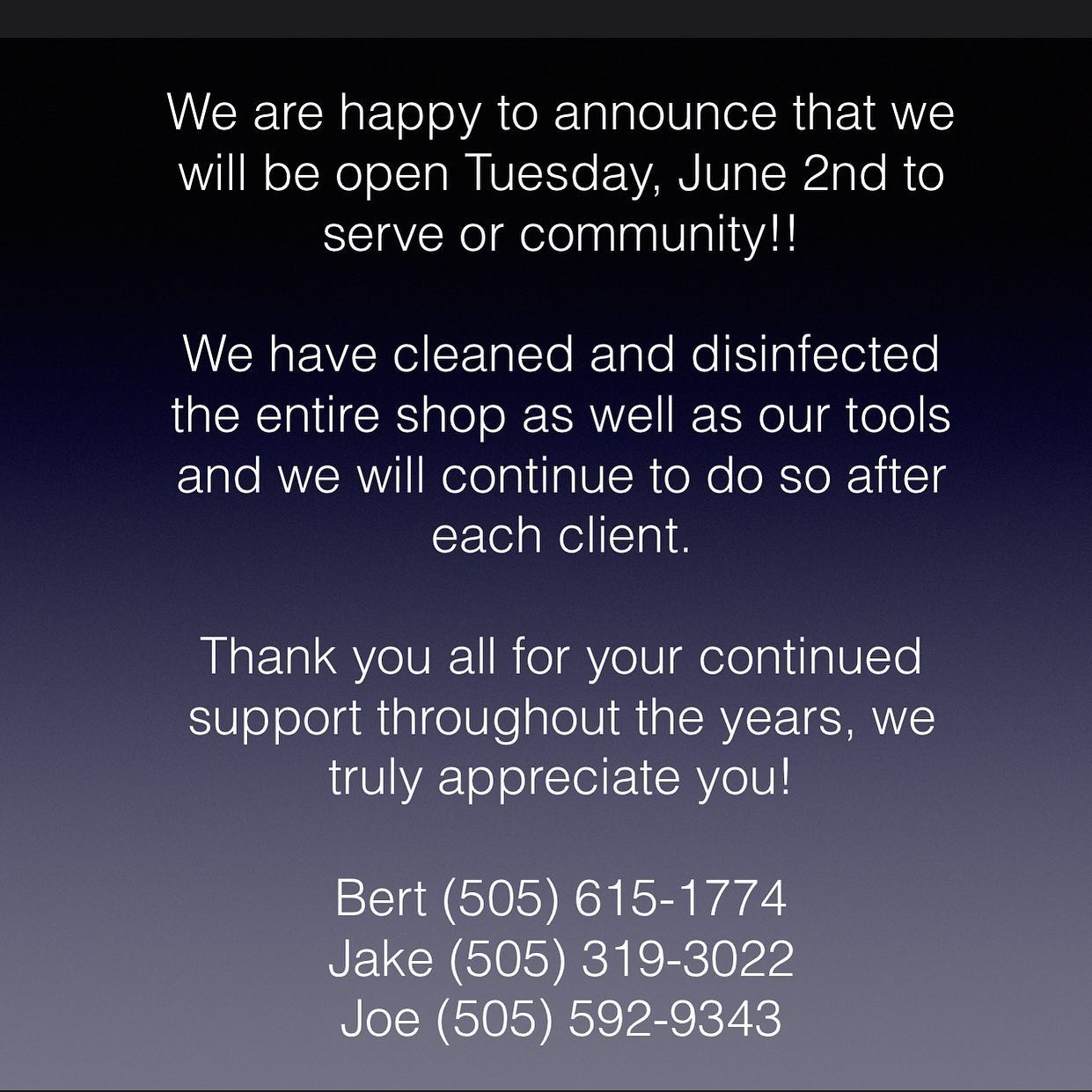 We are happy to announce that we will be open Tuesday, June 2nd to serve or community!!

We have cleaned and disinfected the entire shop as well as our tools and we will continue to do so after each client.

Thank you all for your continued support throughout the years, we truly appreciate you!

Bert (505) 615-1774
Jake (505) 319-3022
Joe (505) 592-9343